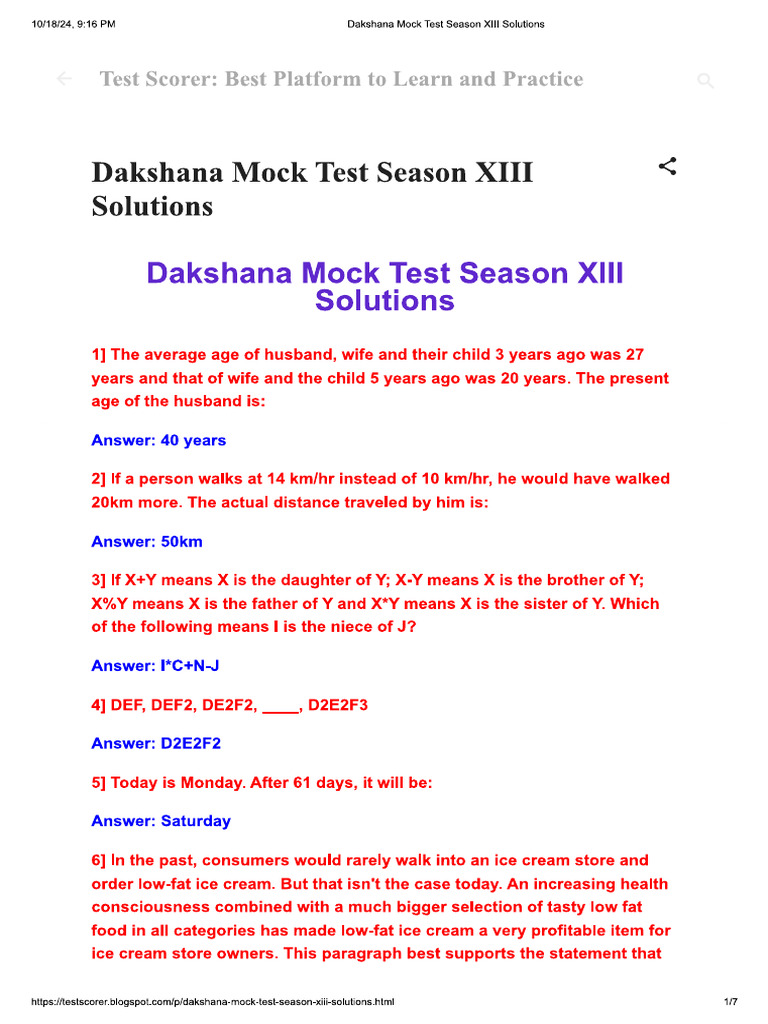 10/18/24, 9:16 PM

Dakshana Mock Test Season XIII Solutions

Test Scorer: Best Platform to Learn and Practice

Dakshana Mock Test Season XIII Solutions

Dakshana Mock Test Season XIII Solutions

1] The average age of husband, wife and their child 3 years ago was 27 years and that of wife and the child 5 years ago was 20 years. The present age of the husband is:

Answer: 40 years

2] If a person walks at 14 km/hr instead of 10 km/hr, he would have walked 20km more. The actual distance traveled by him is:

Answer: 50km

3] If X+Y means X is the daughter of Y; X-Y means X is the brother of Y; X%Y means X is the father of Y and X*Y means X is the sister of Y. Which of the following means I is the niece of J?

Answer: I*C+N-J

4] DEF, DEF2, DE2F2, ____, D2E2F3

Answer: D2E2F2

5] Today is Monday. After 61 days, it will be:

Answer: Saturday

6] In the past, consumers would rarely walk into an ice cream store and order low-fat ice cream. But that isn't the case today. An increasing health consciousness combined with a much bigger selection of tasty low fat food in all categories has made low-fat ice cream a very profitable item for ice cream store owners. This paragraph best supports the statement that

https://testscorer.blogspot.com/p/dakshana-mock-test-season-xiii-solutions.html

1/7